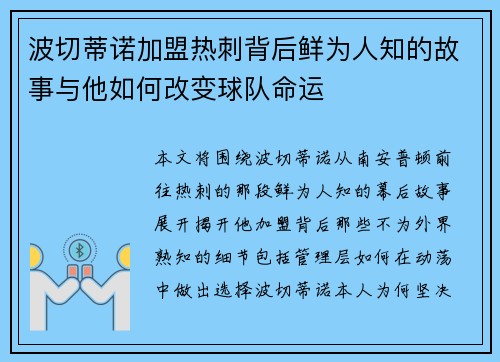 波切蒂诺加盟热刺背后鲜为人知的故事与他如何改变球队命运

本文将围绕波切蒂诺从南安普顿前往热刺的那段鲜为人知的幕后故事展开揭开他加盟背后那些不为外界熟知的细节包括管理层如何在动荡中做出选择波切蒂诺本人为何坚决